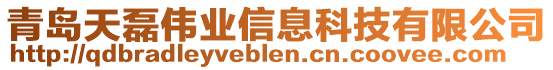 青岛天磊伟业信息科技有限公司
http://qdbradleyveblen.cn.coovee.com